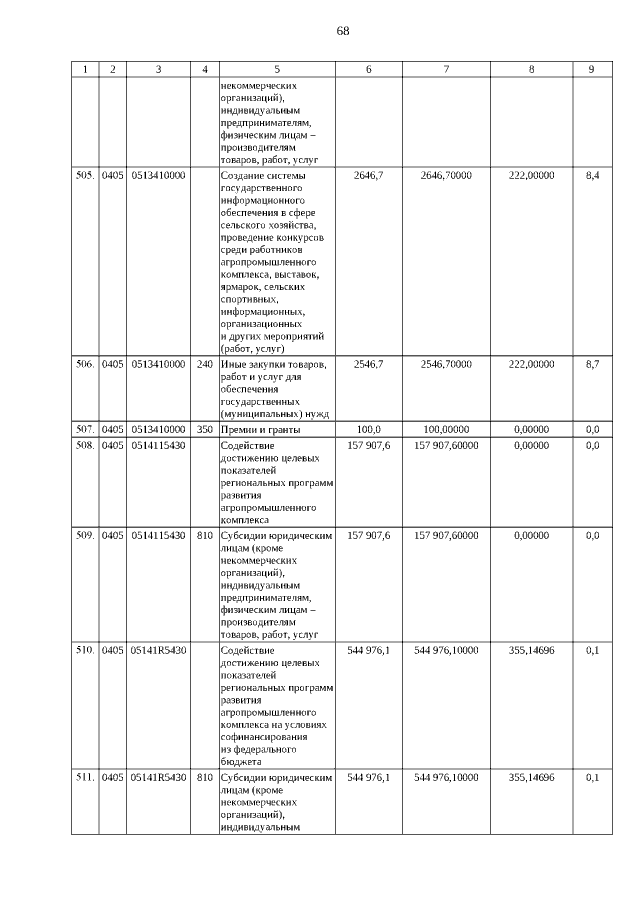 68

| 1 | 2 | 3 | 4 | 5 | 6 | 7 | 8 | 9 |
|---|---|---|---|---|---|---|---|---|
| | | | | некоммерческих организаций), индивидуальным предпринимателям, физическим лицам – производителям товаров, работ, услуг | | | | |
| 505. | 0405 | 0513410000 | | Создание системы государственного информационного обеспечения в сфере сельского хозяйства, проведение конкурсов среди работников агропромышленного комплекса, выставок, ярмарок, сельских спортивных, информационных, организационных и других мероприятий (работ, услуг) | 2646,7 | 2646,70000 | 222,00000 | 8,4 |
| 506. | 0405 | 0513410000 | 240 | Иные закупки товаров, работ и услуг для обеспечения государственных (муниципальных) нужд | 2546,7 | 2546,70000 | 222,00000 | 8,7 |
| 507. | 0405 | 0513410000 | 350 | Премии и гранты | 100,0 | 100,00000 | 0,00000 | 0,0 |
| 508. | 0405 | 0514115430 | | Содействие достижению целевых показателей региональных программ развития агропромышленного комплекса | 157 907,6 | 157 907,60000 | 0,00000 | 0,0 |
| 509. | 0405 | 0514115430 | 810 | Субсидии юридическим лицам (кроме некоммерческих организаций), индивидуальным предпринимателям, физическим лицам – производителям товаров, работ, услуг | 157 907,6 | 157 907,60000 | 0,00000 | 0,0 |
| 510. | 0405 | 05141R5430 | | Содействие достижению целевых показателей региональных программ развития агропромышленного комплекса на условиях софинансирования из федерального бюджета | 544 976,1 | 544 976,10000 | 355,14696 | 0,1 |
| 511. | 0405 | 05141R5430 | 810 | Субсидии юридическим лицам (кроме некоммерческих организаций), индивидуальным | 544 976,1 | 544 976,10000 | 355,14696 | 0,1 |